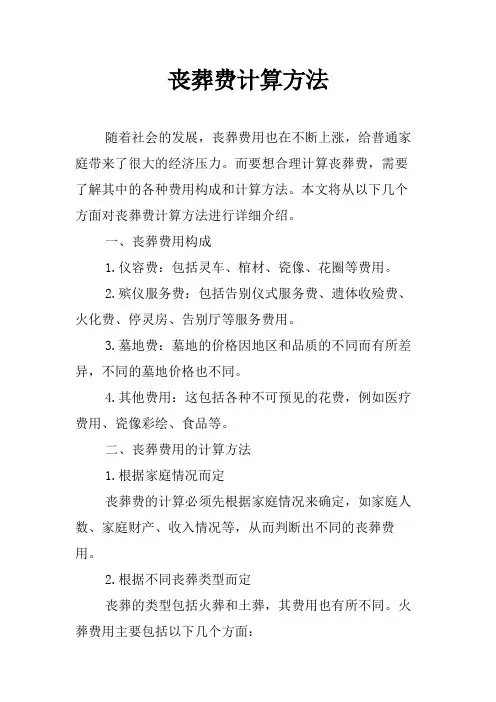 丧葬费计算方法

随着社会的发展，丧葬费用也在不断上涨，给普通家庭带来了很大的经济压力。而要想合理计算丧葬费，需要了解其中的各种费用构成和计算方法。本文将从以下几个方面对丧葬费计算方法进行详细介绍。

一、丧葬费用构成

1.仪容费：包括灵车、棺材、瓷像、花圈等费用。

2.殡仪服务费：包括告别仪式服务费、遗体收殓费、火化费、停灵房、告别厅等服务费用。

3.墓地费：墓地的价格因地区和品质的不同而有所差异，不同的墓地价格也不同。

4.其他费用：这包括各种不可预见的花费，例如医疗费用、瓷像彩绘、食品等。

二、丧葬费用的计算方法

1.根据家庭情况而定

丧葬费的计算必须先根据家庭情况来确定，如家庭人数、家庭财产、收入情况等，从而判断出不同的丧葬费用。

2.根据不同丧葬类型而定

丧葬的类型包括火葬和土葬，其费用也有所不同。火葬费用主要包括以下几个方面：